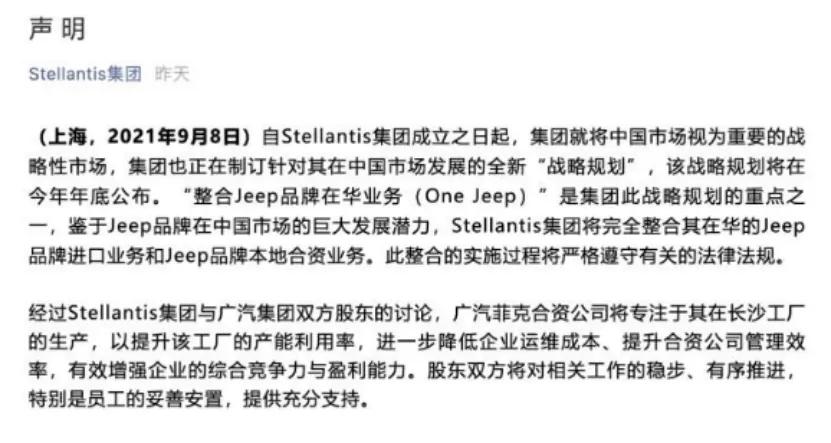 声明

Stellantis集团 昨天

（上海，2021年9月8日）自Stellantis集团成立之日起，集团就将中国市场视为重要的战略性市场，集团也正在制订针对其在中国市场发展的全新“战略规划”，该战略规划将在今年年底公布。“整合Jeep品牌在华业务（One Jeep）”是集团此战略规划的重点之一，鉴于Jeep品牌在中国市场的巨大发展潜力，Stellantis集团将完全整合其在华的Jeep品牌进口业务和Jeep品牌本地合资业务。此整合的实施过程将严格遵守有关的法律法规。

经过Stellantis集团与广汽集团双方股东的讨论，广汽菲克合资公司将专注于其在长沙工厂的生产，以提升该工厂的产能利用率，进一步降低企业运维成本、提升合资公司管理效率，有效增强企业的综合竞争力与盈利能力。股东双方将对相关工作的稳步、有序推进，特别是员工的妥善安置，提供充分支持。